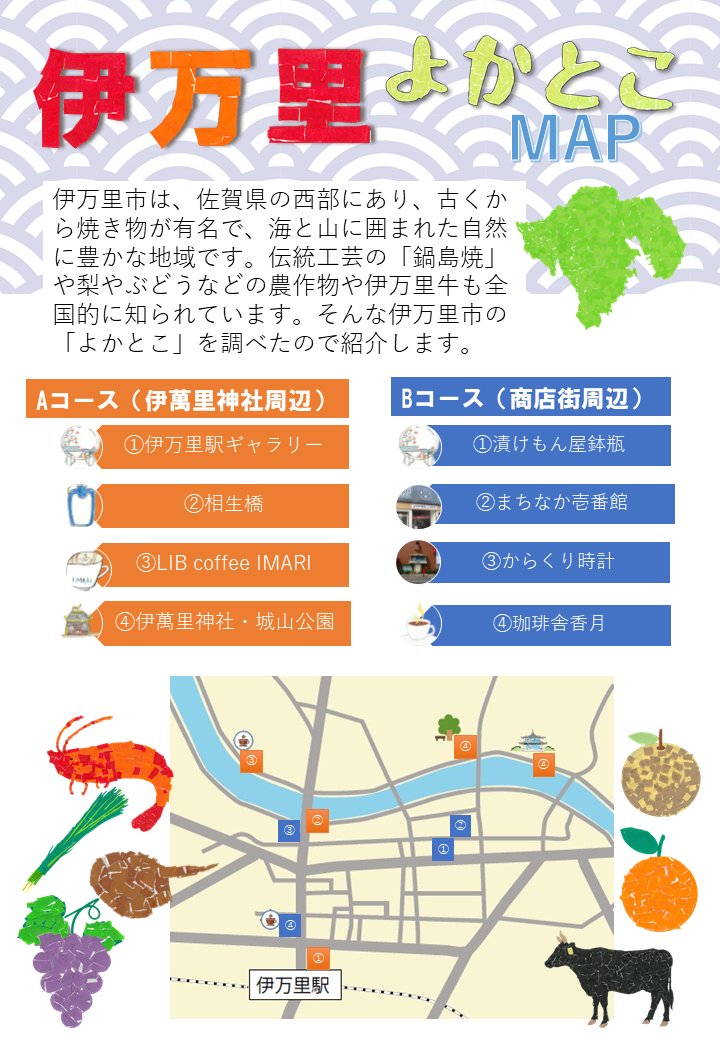 伊万里よかとこMAP

伊万里市は、佐賀県の西部にあり、古くから焼き物が有名で、海と山に囲まれた自然に豊かな地域です。伝統工芸の「鍋島焼」や梨やぶどうなどの農作物や伊万里牛も全国的に知られています。そんな伊万里市の「よかとこ」を調べたので紹介します。

Aコース（伊萬里神社周辺）
①伊万里駅ギャラリー
②相生橋
③LIB coffee IMARI
④伊萬里神社・城山公園

Bコース（商店街周辺）
①漬けもん屋鉢瓶
②まちなか壱番館
③からくり時計
④珈琲舎香月

③
④
④
②
③
②
①
④
①
伊万里駅